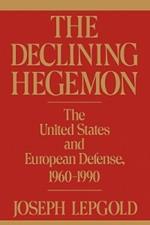 THE DECLINING HEGEMON

The United States and European Defense, 1960-1990

JOSEPH LEPGOLD